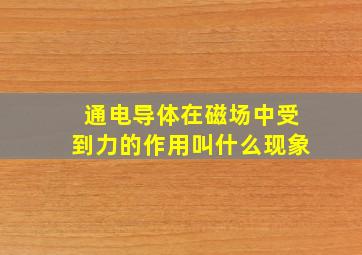 通电导体在磁场中受到力的作用叫什么现象